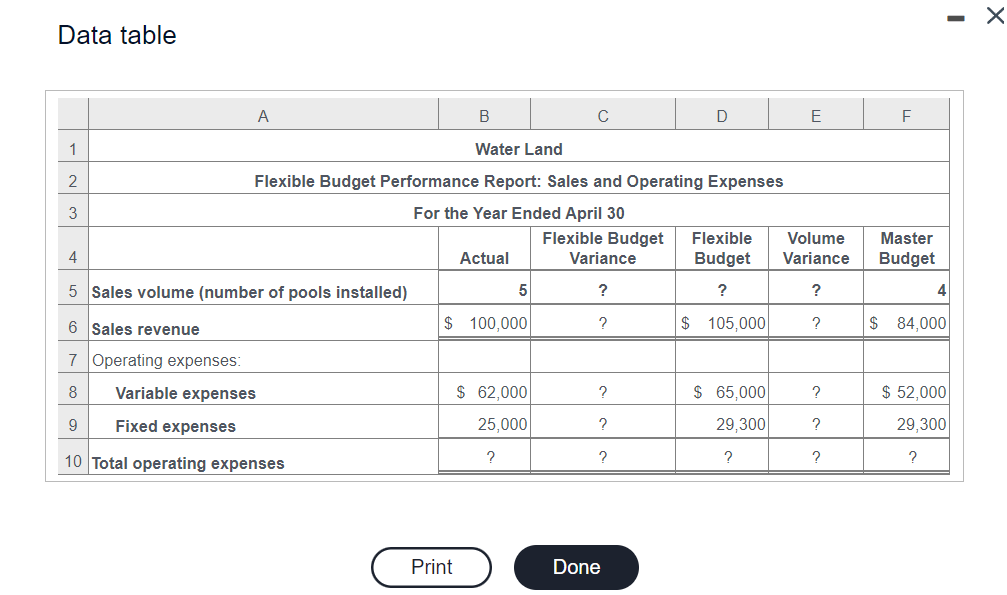 Data table

| | A | B | C | D | E | F |
|---|---|---|---|---|---|---|
| 1 | Water Land | | | | | |
| 2 | Flexible Budget Performance Report: Sales and Operating Expenses | | | | | |
| 3 | For the Year Ended April 30 | | | | | |
| 4 | | Actual | Flexible Budget Variance | Flexible Budget | Volume Variance | Master Budget |
| 5 | Sales volume (number of pools installed) | 5 | ? | ? | ? | 4 |
| 6 | Sales revenue | $ 100,000 | ? | $ 105,000 | ? | $ 84,000 |
| 7 | Operating expenses: | | | | | |
| 8 | Variable expenses | $ 62,000 | ? | $ 65,000 | ? | $ 52,000 |
| 9 | Fixed expenses | 25,000 | ? | 29,300 | ? | 29,300 |
| 10 | Total operating expenses | ? | ? | ? | ? | ? |

Print

Done